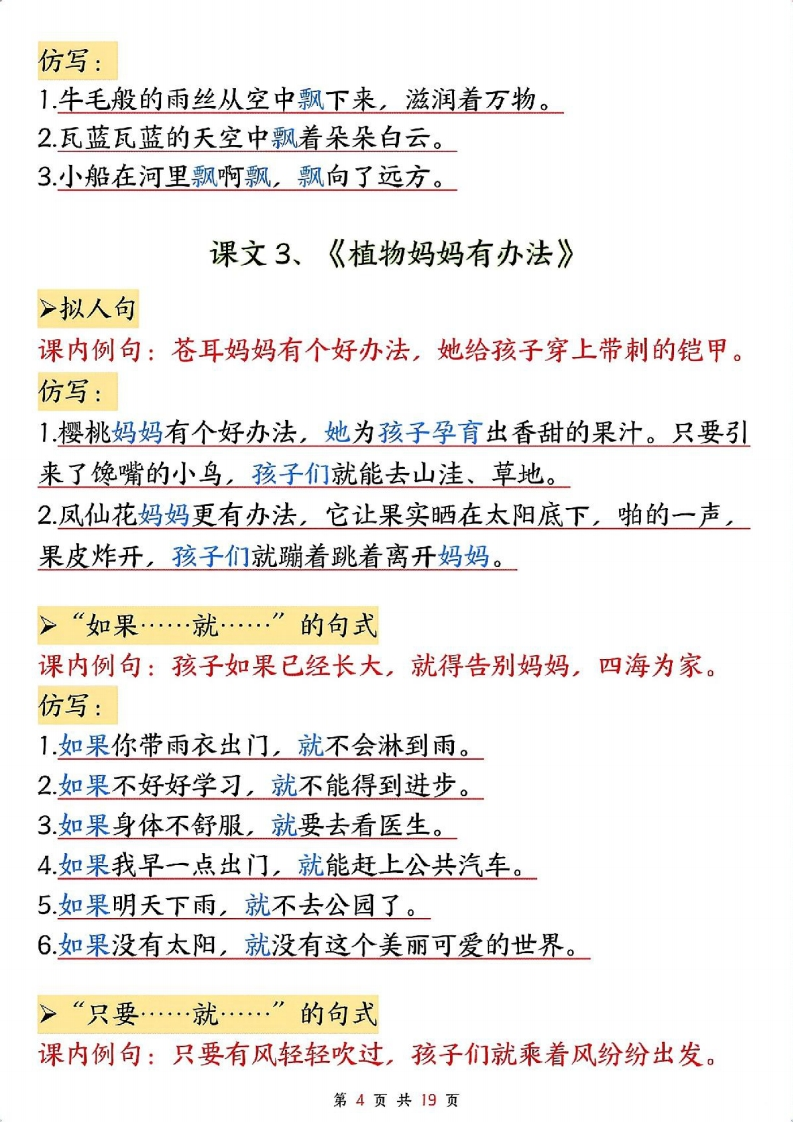 仿写：

1.牛毛般的雨丝从空中飘下来，滋润着万物。

2.瓦蓝瓦蓝的天空中飘着朵朵白云。

3.小船在河里飘啊飘，飘向了远方。

课文 3、《植物妈妈有办法》

➢拟人句

课内例句：苍耳妈妈有个好办法，她给孩子穿上带刺的铠甲。

仿写：

1.樱桃妈妈有个好办法，她为孩子孕育出香甜的果汁。只要引来了馋嘴的小鸟，孩子们就能去山洼、草地。

2.凤仙花妈妈更有办法，它让果实晒在太阳底下，啪的一声，果皮炸开，孩子们就蹦着跳着离开妈妈。

➢“如果……就……”的句式

课内例句：孩子如果已经长大，就得告别妈妈，四海为家。

仿写：

1.如果你带雨衣出门，就不会淋到雨。

2.如果不好好学习，就不能得到进步。

3.如果身体不舒服，就要去看医生。

4.如果我早一点出门，就能赶上公共汽车。

5.如果明天下雨，就不去公园了。

6.如果没有太阳，就没有这个美丽可爱的世界。

➢“只要……就……”的句式

课内例句：只要有风轻轻吹过，孩子们就乘着风纷纷出发。

第 4 页 共 19 页